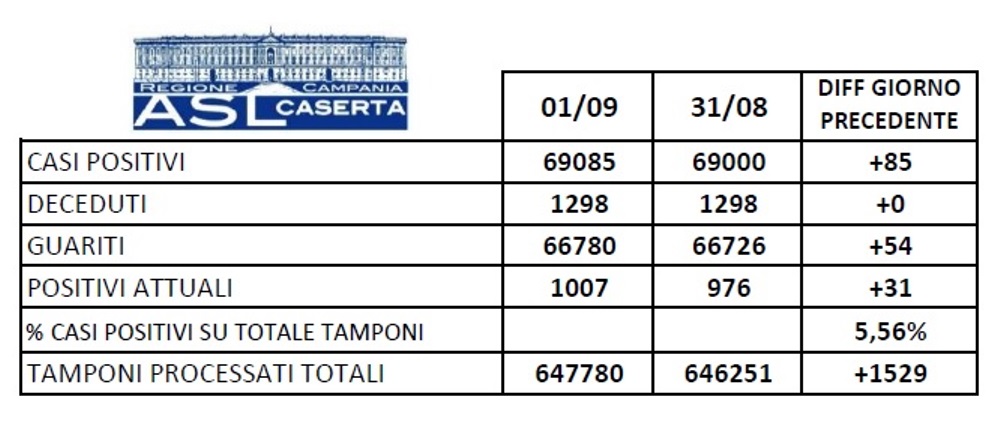 REGIONE CAMPANIA
ASL CASERTA

| | 01/09 | 31/08 | DIFF GIORNO PRECEDENTE |
|---|---|---|---|
| CASI POSITIVI | 69085 | 69000 | +85 |
| DECEDUTI | 1298 | 1298 | +0 |
| GUARITI | 66780 | 66726 | +54 |
| POSITIVI ATTUALI | 1007 | 976 | +31 |
| % CASI POSITIVI SU TOTALE TAMPONI | | | 5,56% |
| TAMPONI PROCESSATI TOTALI | 647780 | 646251 | +1529 |